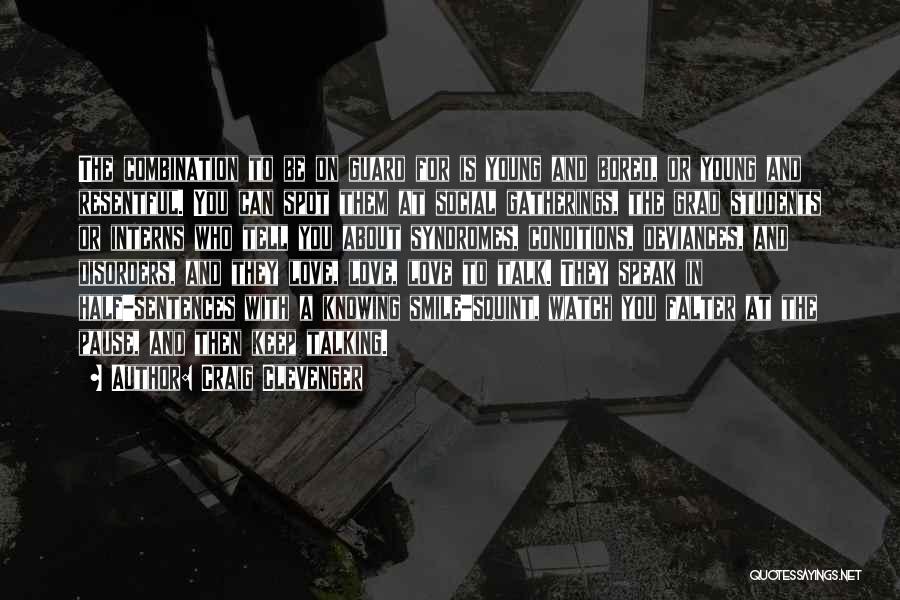 The combination to be on guard for is young and bored, or young and resentful. You can spot them at social gatherings, the grad students or interns who tell you about syndromes, conditions, deviances, and disorders, and they love, love, love to talk. They speak in half-sentences with a knowing smile-squint, watch you falter at the pause, and then keep talking.

• Author: Craig Clevenger

QUOTESSAYINGS.NET